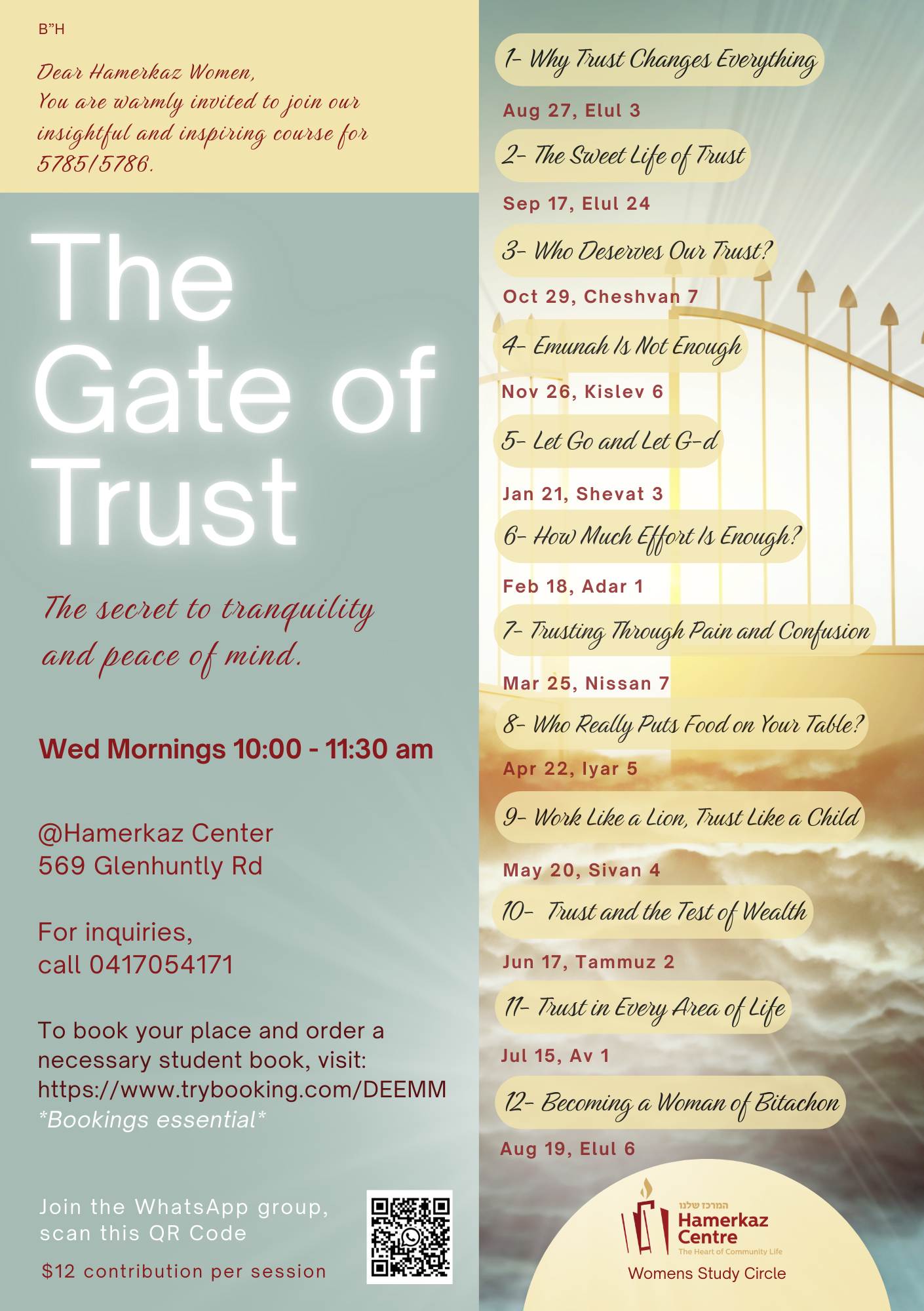 B"H

Dear Hamerkaz Women,
You are warmly invited to join our insightful and inspiring course for 5785/5786.

The Gate of Trust

The secret to tranquility and peace of mind.

Wed Mornings 10:00 - 11:30 am

@Hamerkaz Center
569 Glenhuntly Rd

For inquiries,
call 0417054171

To book your place and order a necessary student book, visit: https://www.trybooking.com/DEEMM
*Bookings essential*

Join the WhatsApp group, scan this QR Code

$12 contribution per session

1- Why Trust Changes Everything
Aug 27, Elul 3

2- The Sweet Life of Trust
Sep 17, Elul 24

3- Who Deserves Our Trust?
Oct 29, Cheshvan 7

4- Emunah Is Not Enough
Nov 26, Kislev 6

5- Let Go and Let G-d
Jan 21, Shevat 3

6- How Much Effort Is Enough?
Feb 18, Adar 1

7- Trusting Through Pain and Confusion
Mar 25, Nissan 7

8- Who Really Puts Food on Your Table?
Apr 22, Iyar 5

9- Work Like a Lion, Trust Like a Child
May 20, Sivan 4

10- Trust and the Test of Wealth
Jun 17, Tammuz 2

11- Trust in Every Area of Life
Jul 15, Av 1

12- Becoming a Woman of Bitachon
Aug 19, Elul 6

המרכז שלנו
Hamerkaz Centre
The Heart of Community Life
Womens Study Circle